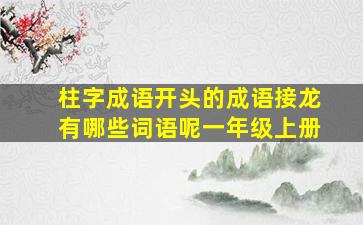 柱字成语开头的成语接龙有哪些词语呢一年级上册